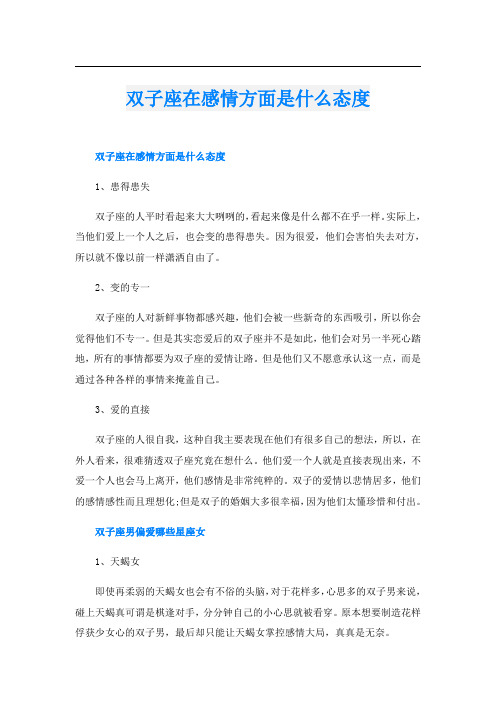 双子座在感情方面是什么态度

双子座在感情方面是什么态度

1、患得患失

双子座的人平时看起来大大咧咧的，看起来像是什么都不在乎一样。实际上，当他们爱上一个人之后，也会变的患得患失。因为很爱，他们会害怕失去对方，所以就不像以前一样潇洒自由了。

2、变的专一

双子座的人对新鲜事物都感兴趣，他们会被一些新奇的东西吸引，所以你会觉得他们不专一。但是其实恋爱后的双子座并不是如此，他们会对另一半死心踏地，所有的事情都要为双子座的爱情让路。但是他们又不愿意承认这一点，而是通过各种各样的事情来掩盖自己。

3、爱的直接

双子座的人很自我，这种自我主要表现在他们有很多自己的想法，所以，在外人看来，很难猜透双子座究竟在想什么。他们爱一个人就是直接表现出来，不爱一个人也会马上离开，他们感情是非常纯粹的。双子的爱情以悲情居多，他们的感情感性而且理想化;但是双子的婚姻大多很幸福，因为他们太懂珍惜和付出。

双子座男偏爱哪些星座女

1、天蝎女

即使再柔弱的天蝎女也会有不俗的头脑，对于花样多，心思多的双子男来说，碰上天蝎真可谓是棋逢对手，分分钟自己的小心思就被看穿。原本想要制造花样俘获少女心的双子男，最后却只能让天蝎女掌控感情大局，真真是无奈。